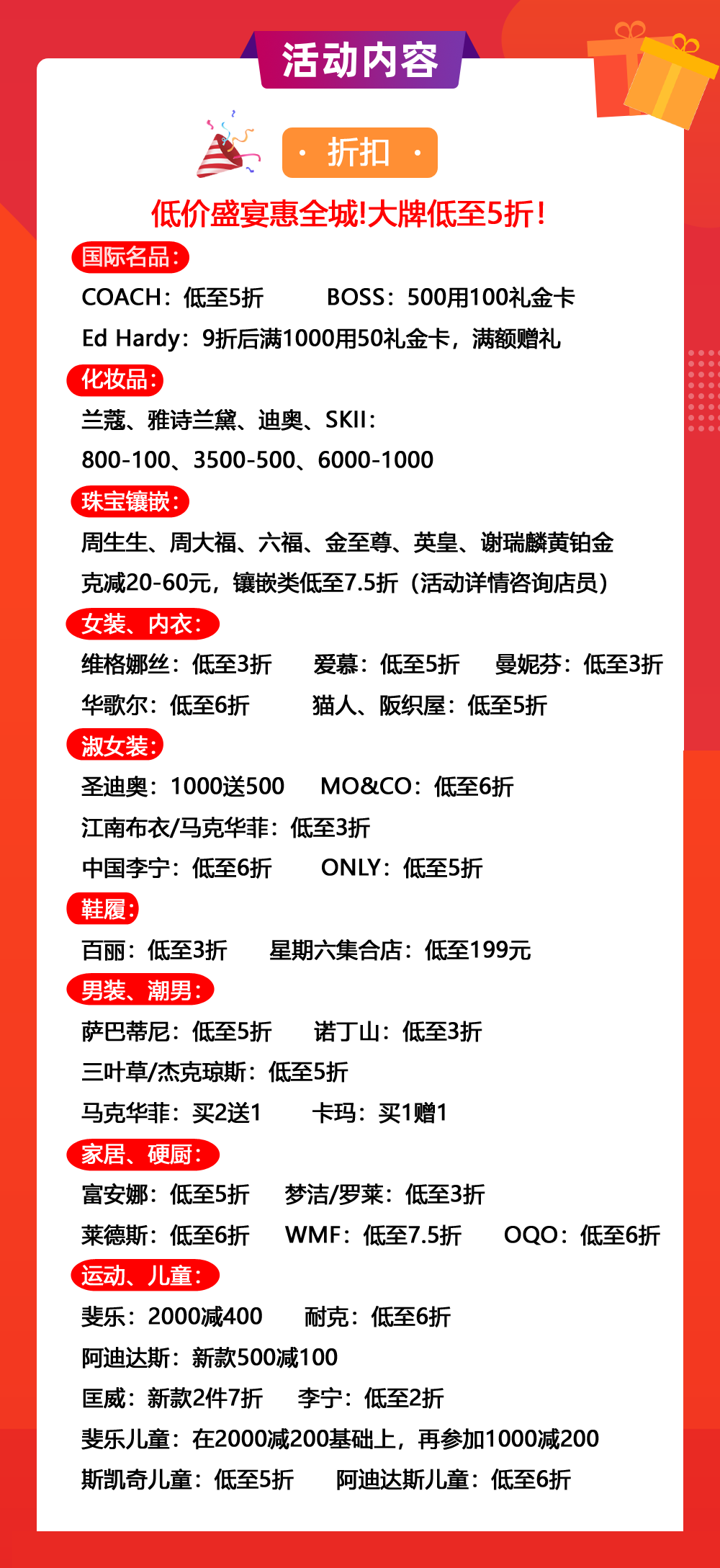 活动内容

· 折扣 ·

低价盛宴惠全城!大牌低至5折!

国际名品:

COACH:低至5折　BOSS:500用100礼金卡

Ed Hardy:9折后满1000用50礼金卡，满额赠礼

化妆品:

兰蔻、雅诗兰黛、迪奥、SKII:

800-100、3500-500、6000-1000

珠宝镶嵌:

周生生、周大福、六福、金至尊、英皇、谢瑞麟黄铂金克减20-60元，镶嵌类低至7.5折（活动详情咨询店员）

女装、内衣:

维格娜丝:低至3折　爱慕:低至5折　曼妮芬:低至3折

华歌尔:低至6折　猫人、阪织屋:低至5折

淑女装:

圣迪奥:1000送500　MO&CO:低至6折

江南布衣/马克华菲:低至3折

中国李宁:低至6折　ONLY:低至5折

鞋履:

百丽:低至3折　星期六集合店:低至199元

男装、潮男:

萨巴蒂尼:低至5折　诺丁山:低至3折

三叶草/杰克琼斯:低至5折

马克华菲:买2送1　卡玛:买1赠1

家居、硬厨:

富安娜:低至5折　梦洁/罗莱:低至3折

莱德斯:低至6折　WMF:低至7.5折　OQO:低至6折

运动、儿童:

斐乐:2000减400　耐克:低至6折

阿迪达斯:新款500减100

匡威:新款2件7折　李宁:低至2折

斐乐儿童:在2000减200基础上，再参加1000减200

斯凯奇儿童:低至5折　阿迪达斯儿童:低至6折